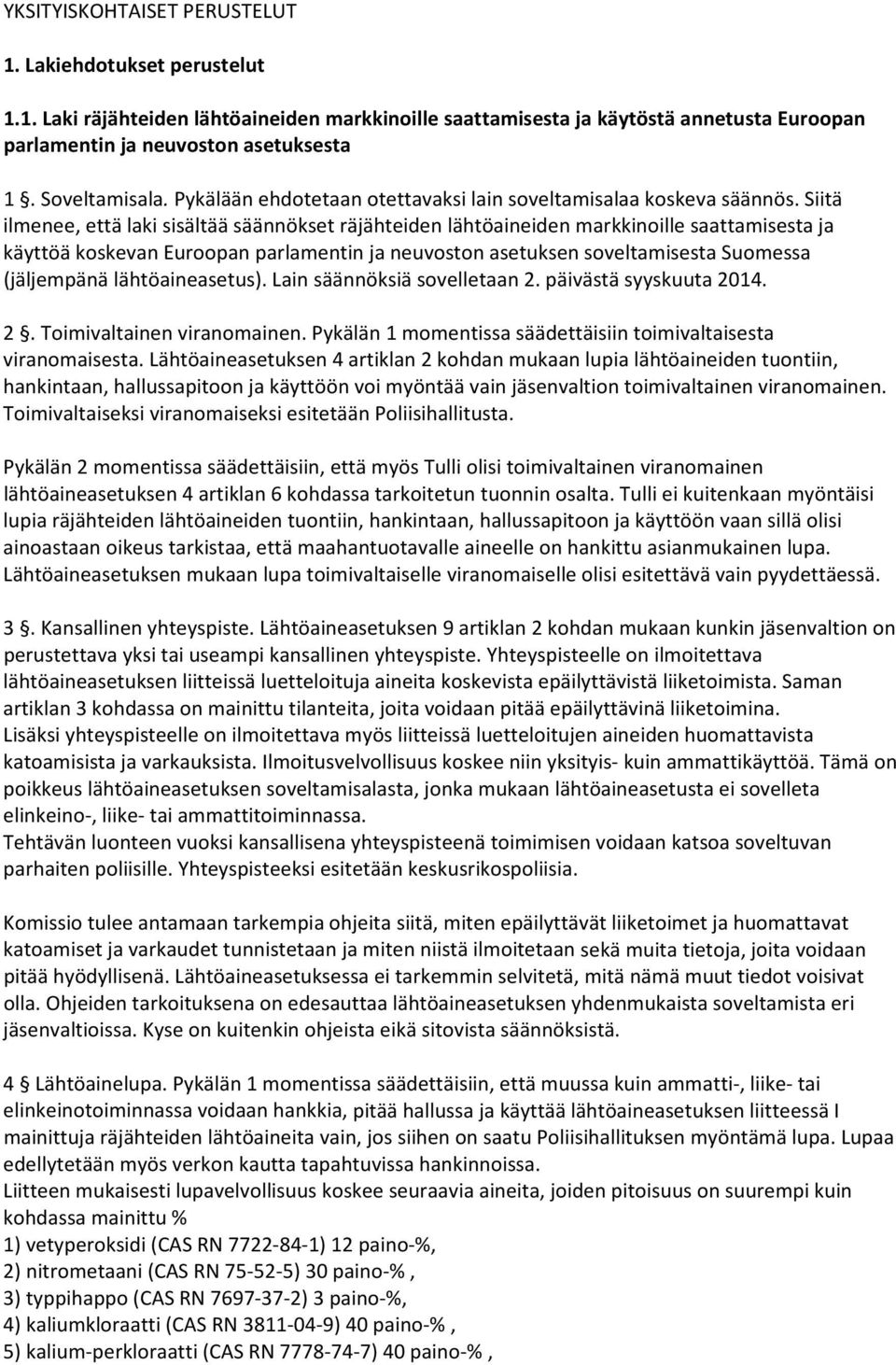 YKSITYISKOHTAISET PERUSTELUT

1. Lakiehdotukset perustelut

1.1. Laki räjähteiden lähtöaineiden markkinoille saattamisesta ja käytöstä annetusta Euroopan parlamentin ja neuvoston asetuksesta

1 §. Soveltamisala. Pykälään ehdotetaan otettavaksi lain soveltamisalaa koskeva säännös. Siitä ilmenee, että laki sisältää säännökset räjähteiden lähtöaineiden markkinoille saattamisesta ja käyttöä koskevan Euroopan parlamentin ja neuvoston asetuksen soveltamisesta Suomessa (jäljempänä lähtöaineasetus). Lain säännöksiä sovelletaan 2. päivästä syyskuuta 2014.

2 §. Toimivaltainen viranomainen. Pykälän 1 momentissa säädettäisiin toimivaltaisesta viranomaisesta. Lähtöaineasetuksen 4 artiklan 2 kohdan mukaan lupia lähtöaineiden tuontiin, hankintaan, hallussapitoon ja käyttöön voi myöntää vain jäsenvaltion toimivaltainen viranomainen. Toimivaltaiseksi viranomaiseksi esitetään Poliisihallitusta.

Pykälän 2 momentissa säädettäisiin, että myös Tulli olisi toimivaltainen viranomainen lähtöaineasetuksen 4 artiklan 6 kohdassa tarkoitetun tuonnin osalta. Tulli ei kuitenkaan myöntäisi lupia räjähteiden lähtöaineiden tuontiin, hankintaan, hallussapitoon ja käyttöön vaan sillä olisi ainoastaan oikeus tarkistaa, että maahantuotavalle aineelle on hankittu asianmukainen lupa. Lähtöaineasetuksen mukaan lupa toimivaltaiselle viranomaiselle olisi esitettävä vain pyydettäessä.

3 §. Kansallinen yhteyspiste. Lähtöaineasetuksen 9 artiklan 2 kohdan mukaan kunkin jäsenvaltion on perustettava yksi tai useampi kansallinen yhteyspiste. Yhteyspisteelle on ilmoitettava lähtöaineasetuksen liitteissä luetteloituja aineita koskevista epäilyttävistä liiketoimista. Saman artiklan 3 kohdassa on mainittu tilanteita, joita voidaan pitää epäilyttävinä liiketoimina. Lisäksi yhteyspisteelle on ilmoitettava myös liitteissä luetteloitujen aineiden huomattavista katoamisista ja varkauksista. Ilmoitusvelvollisuus koskee niin yksityis- kuin ammattikäyttöä. Tämä on poikkeus lähtöaineasetuksen soveltamisalasta, jonka mukaan lähtöaineasetusta ei sovelleta elinkeino-, liike- tai ammattitoiminnassa.
Tehtävän luonteen vuoksi kansallisena yhteyspisteenä toimimisen voidaan katsoa soveltuvan parhaiten poliisille. Yhteyspisteeksi esitetään keskusrikospoliisia.

Komissio tulee antamaan tarkempia ohjeita siitä, miten epäilyttävät liiketoimet ja huomattavat katoamiset ja varkaudet tunnistetaan ja miten niistä ilmoitetaan sekä muita tietoja, joita voidaan pitää hyödyllisenä. Lähtöaineasetuksessa ei tarkemmin selvitetä, mitä nämä muut tiedot voisivat olla. Ohjeiden tarkoituksena on edesauttaa lähtöaineasetuksen yhdenmukaista soveltamista eri jäsenvaltioissa. Kyse on kuitenkin ohjeista eikä sitovista säännöksistä.

4 § Lähtöainelupa. Pykälän 1 momentissa säädettäisiin, että muussa kuin ammatti-, liike- tai elinkeinotoiminnassa voidaan hankkia, pitää hallussa ja käyttää lähtöaineasetuksen liitteessä I mainittuja räjähteiden lähtöaineita vain, jos siihen on saatu Poliisihallituksen myöntämä lupa. Lupaa edellytetään myös verkon kautta tapahtuvissa hankinnoissa.
Liitteen mukaisesti lupavelvollisuus koskee seuraavia aineita, joiden pitoisuus on suurempi kuin kohdassa mainittu %
1) vetyperoksidi (CAS RN 7722-84-1) 12 paino-%,
2) nitrometaani (CAS RN 75-52-5) 30 paino-% ,
3) typpihappo (CAS RN 7697-37-2) 3 paino-%,
4) kaliumkloraatti (CAS RN 3811-04-9) 40 paino-% ,
5) kalium-perkloraatti (CAS RN 7778-74-7) 40 paino-% ,